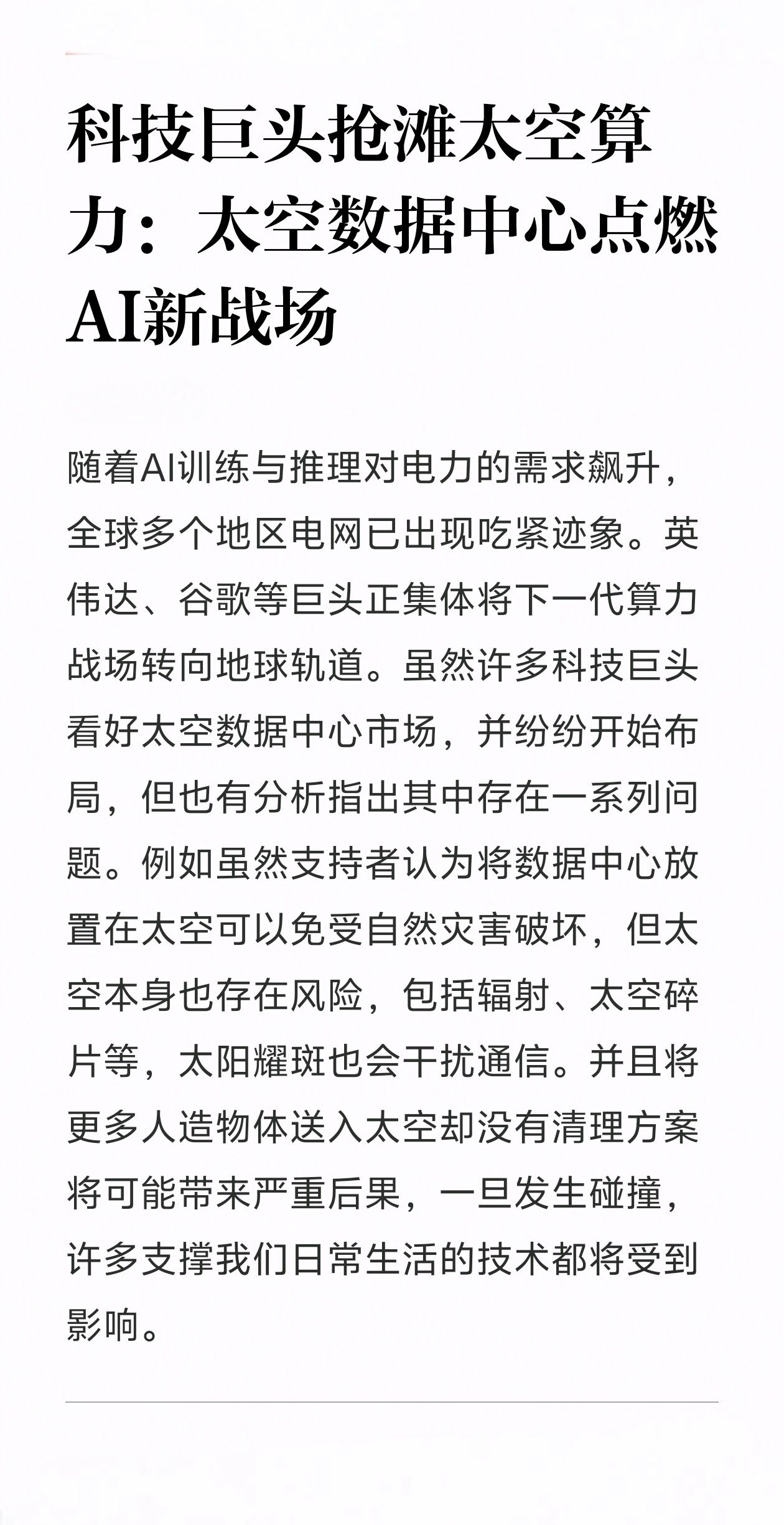 科技巨头抢滩太空算力：太空数据中心点燃AI新战场

随着AI训练与推理对电力的需求飙升，全球多个地区电网已出现吃紧迹象。英伟达、谷歌等巨头正集体将下一代算力战场转向地球轨道。虽然许多科技巨头看好太空数据中心市场，并纷纷开始布局，但也有分析指出其中存在一系列问题。例如虽然支持者认为将数据中心放置在太空可以免受自然灾害破坏，但太空本身也存在风险，包括辐射、太空碎片等，太阳耀斑也会干扰通信。并且将更多人造物体送入太空却没有清理方案将可能带来严重后果，一旦发生碰撞，许多支撑我们日常生活的技术都将受到影响。